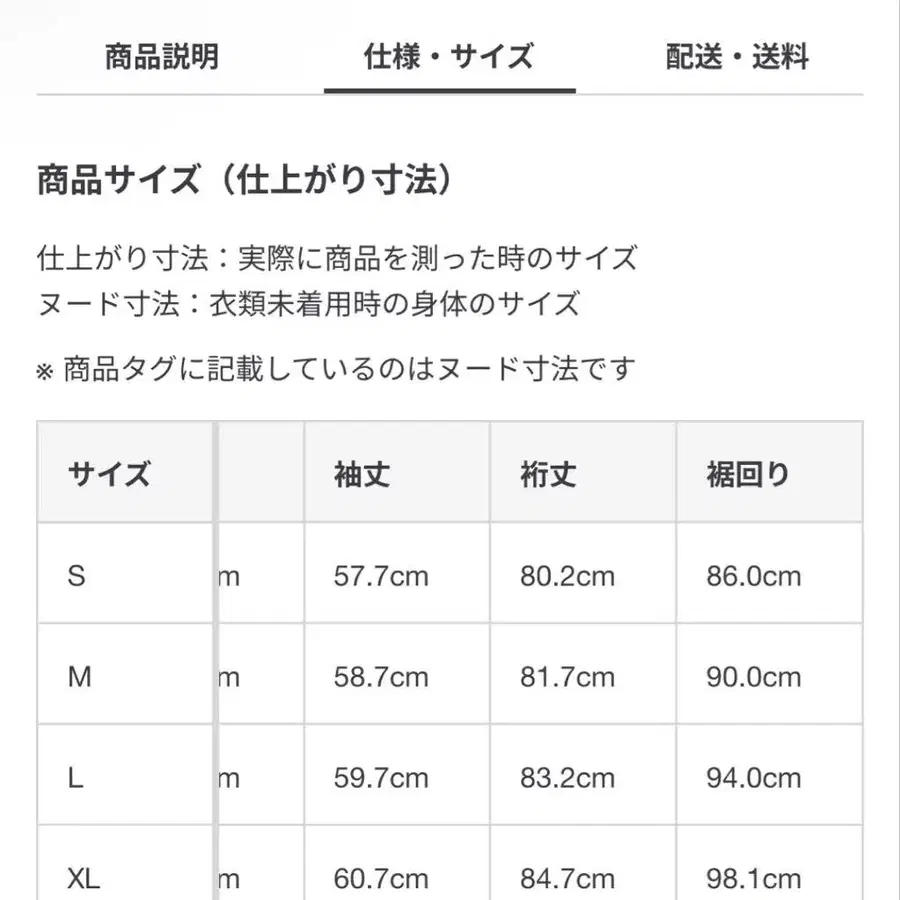 商品説明　仕様・サイズ　配送・送料

商品サイズ（仕上がり寸法）

仕上がり寸法：実際に商品を測った時のサイズ
ヌード寸法：衣類未着用時の身体のサイズ

※ 商品タグに記載しているのはヌード寸法です

| サイズ | | 袖丈 | 裄丈 | 裾回り |
|---|---|---|---|---|
| S | m | 57.7cm | 80.2cm | 86.0cm |
| M | m | 58.7cm | 81.7cm | 90.0cm |
| L | m | 59.7cm | 83.2cm | 94.0cm |
| XL | m | 60.7cm | 84.7cm | 98.1cm |